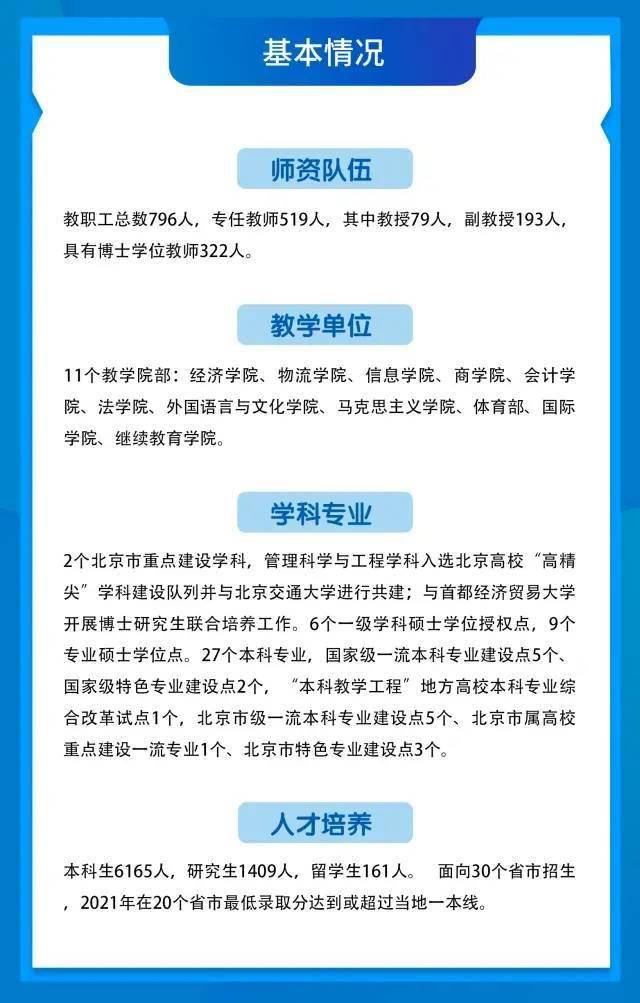 基本情况

师资队伍

教职工总数796人，专任教师519人，其中教授79人，副教授193人，具有博士学位教师322人。

教学单位

11个教学院部：经济学院、物流学院、信息学院、商学院、会计学院、法学院、外国语言与文化学院、马克思主义学院、体育部、国际学院、继续教育学院。

学科专业

2个北京市重点建设学科，管理科学与工程学科入选北京高校“高精尖”学科建设队列并与北京交通大学进行共建；与首都经济贸易大学开展博士研究生联合培养工作。6个一级学科硕士学位授权点，9个专业硕士学位点。27个本科专业，国家级一流本科专业建设点5个、国家级特色专业建设点2个，“本科教学工程”地方高校本科专业综合改革试点1个，北京市级一流本科专业建设点5个、北京市属高校重点建设一流专业1个、北京市特色专业建设点3个。

人才培养

本科生6165人，研究生1409人，留学生161人。 面向30个省市招生，2021年在20个省市最低录取分达到或超过当地一本线。